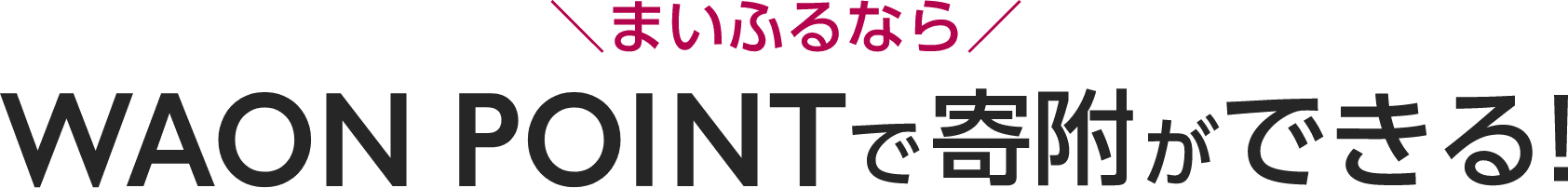 ＼まいふるなら／

WAON POINTで寄附ができる!